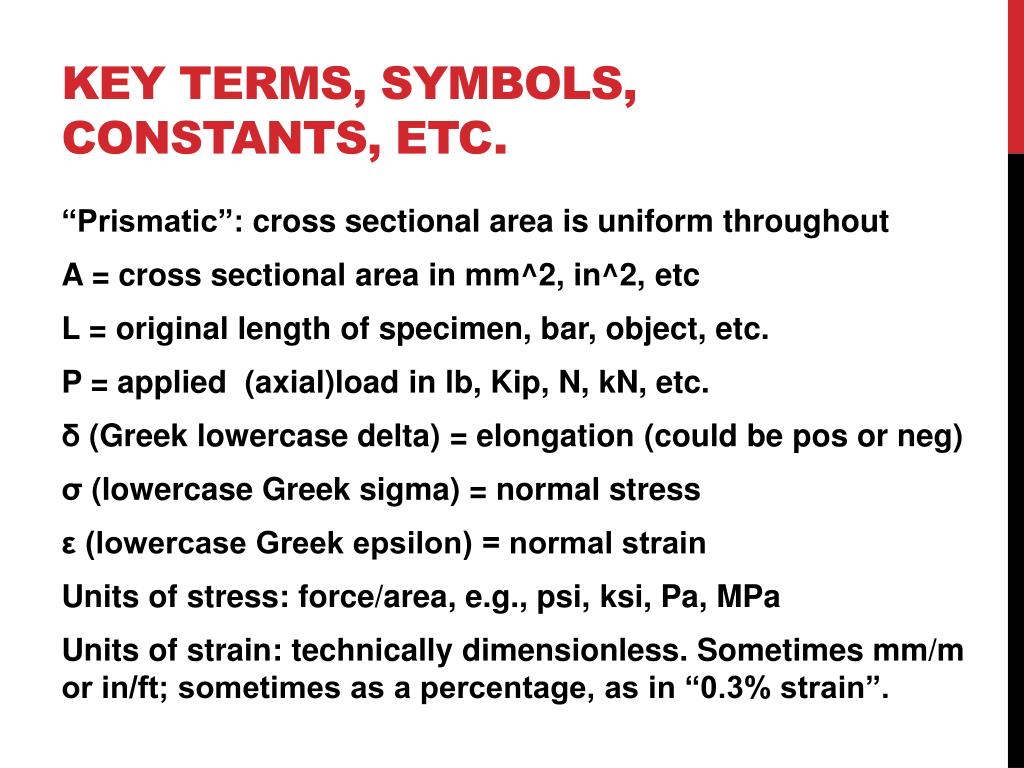 KEY TERMS, SYMBOLS, CONSTANTS, ETC.

“Prismatic”: cross sectional area is uniform throughout

A = cross sectional area in mm^2, in^2, etc

L = original length of specimen, bar, object, etc.

P = applied  (axial)load in lb, Kip, N, kN, etc.

δ (Greek lowercase delta) = elongation (could be pos or neg)

σ (lowercase Greek sigma) = normal stress

ε (lowercase Greek epsilon) = normal strain

Units of stress: force/area, e.g., psi, ksi, Pa, MPa

Units of strain: technically dimensionless. Sometimes mm/m or in/ft; sometimes as a percentage, as in “0.3% strain”.